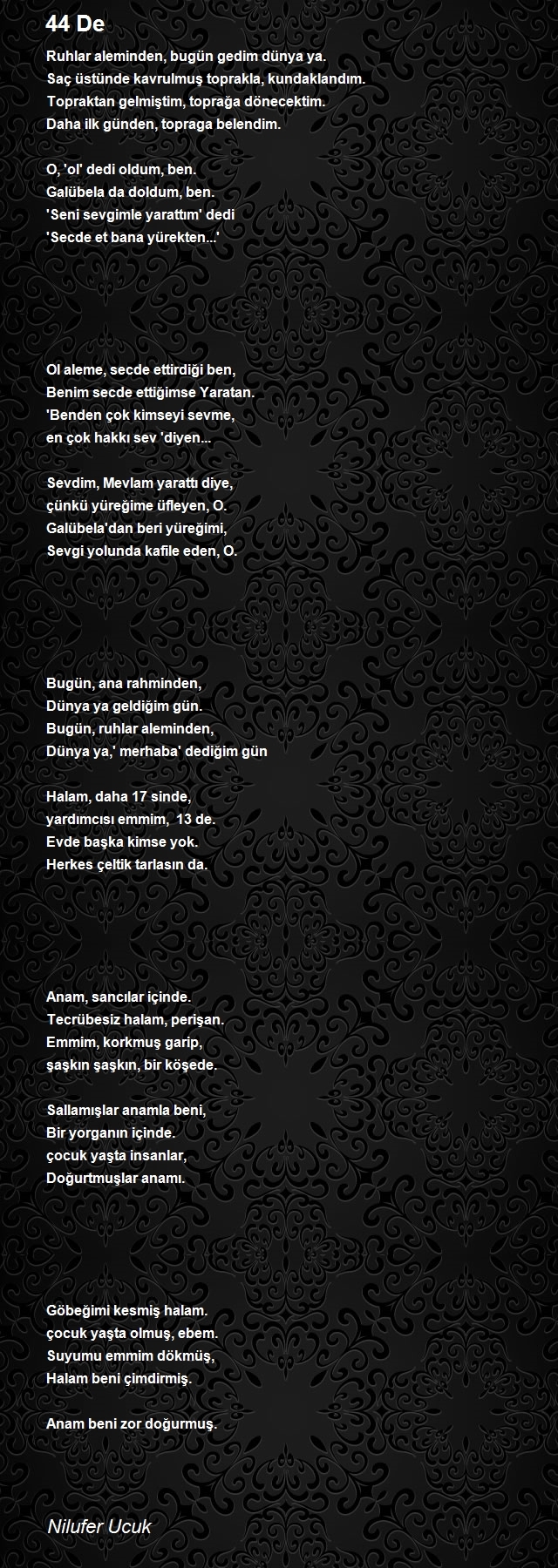 44 De

Ruhlar aleminden, bugün gedim dünya ya.
Saç üstünde kavrulmuş toprakla, kundaklandım.
Topraktan gelmiştim, toprağa dönecektim.
Daha ilk günden, topraga belendim.

O, 'ol' dedi oldum, ben.
Galübela da doldum, ben.
'Seni sevgimle yarattım' dedi
'Secde et bana yürekten...'

Ol aleme, secde ettirdiği ben,
Benim secde ettiğimse Yaratan.
'Benden çok kimseyi sevme,
en çok hakkı sev 'diyen...

Sevdim, Mevlam yarattı diye,
çünkü yüreğime üfleyen, O.
Galübela'dan beri yüreğimi,
Sevgi yolunda kafile eden, O.

Bugün, ana rahminden,
Dünya ya geldiğim gün.
Bugün, ruhlar aleminden,
Dünya ya,' merhaba' dediğim gün

Halam, daha 17 sinde,
yardımcısı emmim, 13 de.
Evde başka kimse yok.
Herkes çeltik tarlasın da.

Anam, sancılar içinde.
Tecrübesiz halam, perişan.
Emmim, korkmuş garip,
şaşkın şaşkın, bir köşede.

Sallamışlar anamla beni,
Bir yorganın içinde.
çocuk yaşta insanlar,
Doğurtmuşlar anamı.

Göbeğimi kesmiş halam.
çocuk yaşta olmuş, ebem.
Suyumu emmim dökmüş,
Halam beni çimdirmiş.

Anam beni zor doğurmuş.

Nilufer Ucuk